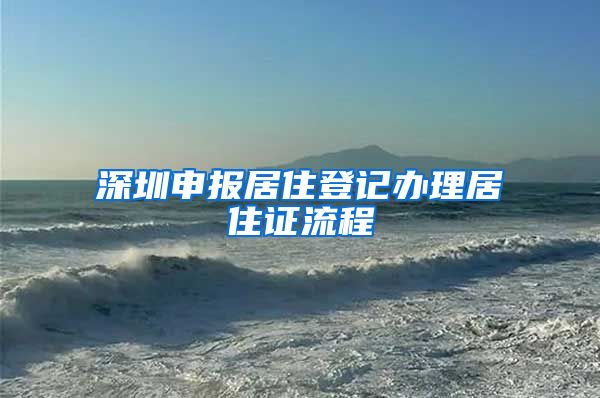 深圳申报居住登记办理居住证流程